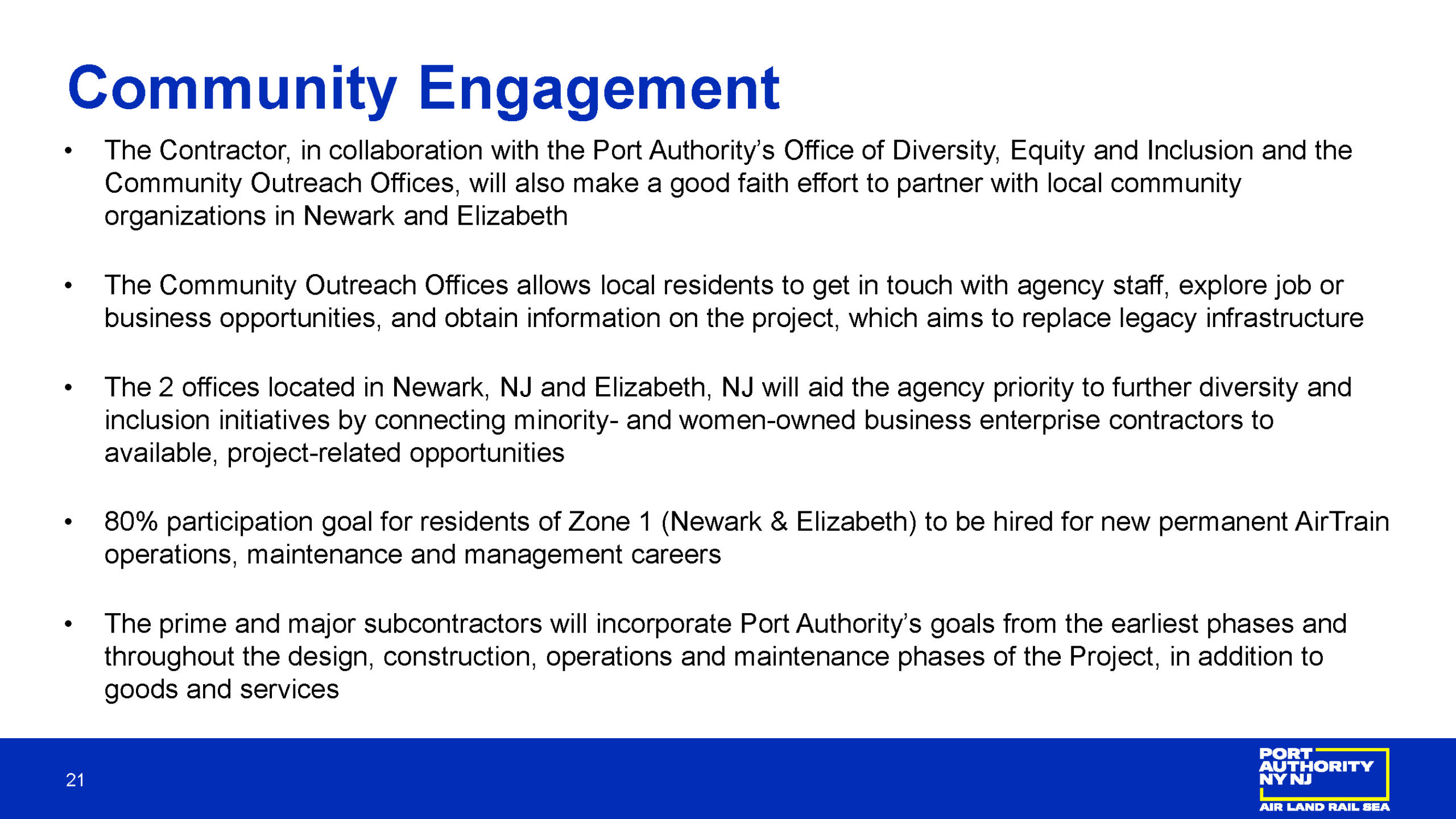 Community Engagement

• The Contractor, in collaboration with the Port Authority's Office of Diversity, Equity and Inclusion and the Community Outreach Offices, will also make a good faith effort to partner with local community organizations in Newark and Elizabeth

• The Community Outreach Offices allows local residents to get in touch with agency staff, explore job or business opportunities, and obtain information on the project, which aims to replace legacy infrastructure

• The 2 offices located in Newark, NJ and Elizabeth, NJ will aid the agency priority to further diversity and inclusion initiatives by connecting minority- and women-owned business enterprise contractors to available, project-related opportunities

• 80% participation goal for residents of Zone 1 (Newark & Elizabeth) to be hired for new permanent AirTrain operations, maintenance and management careers

• The prime and major subcontractors will incorporate Port Authority's goals from the earliest phases and throughout the design, construction, operations and maintenance phases of the Project, in addition to goods and services

21

PORT AUTHORITY NY NJ
AIR LAND RAIL SEA